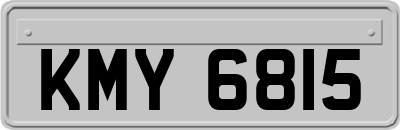 KMY 6815